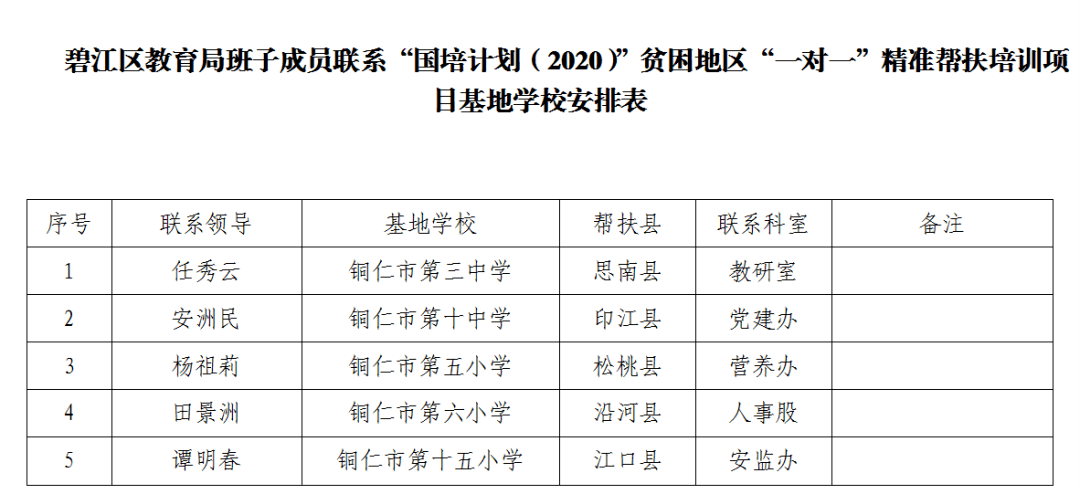 碧江区教育局班子成员联系“国培计划（2020）”贫困地区“一对一”精准帮扶培训项目基地学校安排表

| 序号 | 联系领导 | 基地学校 | 帮扶县 | 联系科室 | 备注 |
|---|---|---|---|---|---|
| 1 | 任秀云 | 铜仁市第三中学 | 思南县 | 教研室 | |
| 2 | 安洲民 | 铜仁市第十中学 | 印江县 | 党建办 | |
| 3 | 杨祖莉 | 铜仁市第五小学 | 松桃县 | 营养办 | |
| 4 | 田景洲 | 铜仁市第六小学 | 沿河县 | 人事股 | |
| 5 | 谭明春 | 铜仁市第十五小学 | 江口县 | 安监办 | |